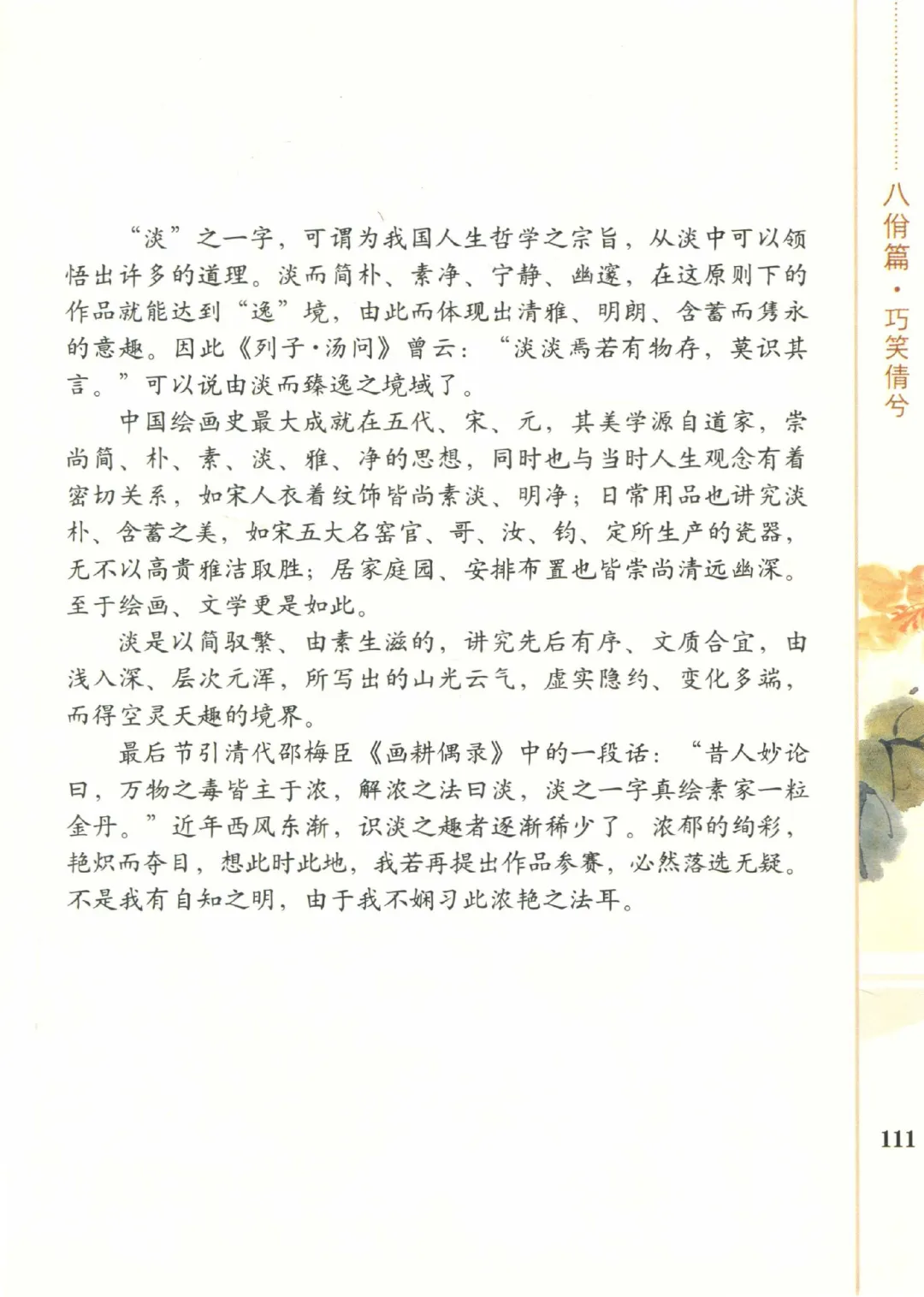 八佾篇·巧笑倩兮

“淡”之一字，可谓为我国人生哲学之宗旨，从淡中可以领悟出许多的道理。淡而简朴、素净、宁静、幽邃，在这原则下的作品就能达到“逸”境，由此而体现出清雅、明朗、含蓄而隽永的意趣。因此《列子·汤问》曾云：“淡淡焉若有物存，莫识其言。”可以说由淡而臻逸之境域了。

中国绘画史最大成就在五代、宋、元，其美学源自道家，崇尚简、朴、素、淡、雅、净的思想，同时也与当时人生观念有着密切关系，如宋人衣着纹饰皆尚素淡、明净；日常用品也讲究淡朴、含蓄之美，如宋五大名窑官、哥、汝、钧、定所生产的瓷器，无不以高贵雅洁取胜；居家庭园、安排布置也皆崇尚清远幽深。至于绘画、文学更是如此。

淡是以简驭繁、由素生滋的，讲究先后有序、文质合宜，由浅入深、层次元浑，所写出的山光云气，虚实隐约、变化多端，而得空灵天趣的境界。

最后节引清代邵梅臣《画耕偶录》中的一段话：“昔人妙论曰，万物之毒皆主于浓，解浓之法曰淡，淡之一字真绘素家一粒金丹。”近年西风东渐，识淡之趣者逐渐稀少了。浓郁的绚彩，艳炽而夺目，想此时此地，我若再提出作品参赛，必然落选无疑。不是我有自知之明，由于我不娴习此浓艳之法耳。

111